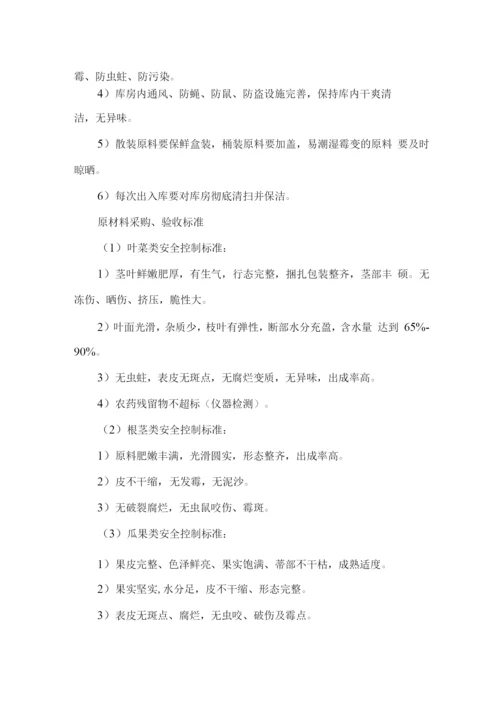 霉、防虫蛀、防污染。

4）库房内通风、防蝇、防鼠、防盗设施完善，保持库内干爽清洁，无异味。

5）散装原料要保鲜盒装，桶装原料要加盖，易潮湿霉变的原料 要及时晾晒。

6）每次出入库要对库房彻底清扫并保洁。

原材料采购、验收标准

（1）叶菜类安全控制标准：

1）茎叶鲜嫩肥厚，有生气，行态完整，捆扎包装整齐，茎部丰 硕。无冻伤、晒伤、挤压，脆性大。

2）叶面光滑，杂质少，枝叶有弹性，断部水分充盈，含水量 达到 65%-90%。

3）无虫蛀，表皮无斑点，无腐烂变质，无异味，出成率高。

4）农药残留物不超标（仪器检测）。

（2）根茎类安全控制标准：

1）原料肥嫩丰满，光滑圆实，形态整齐，出成率高。

2）皮不干缩，无发霉，无泥沙。

3）无破裂腐烂，无虫鼠咬伤、霉斑。

（3）瓜果类安全控制标准：

1）果皮完整、色泽鲜亮、果实饱满、蒂部不干枯，成熟适度。

2）果实坚实,水分足，皮不干缩、形态完整。

3）表皮无斑点、腐烂，无虫咬、破伤及霉点。